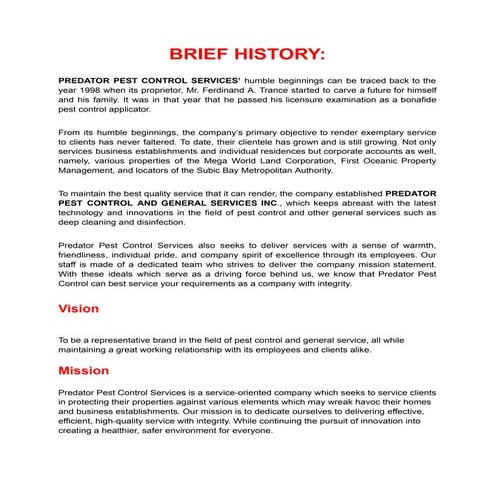 BRIEF HISTORY:

PREDATOR PEST CONTROL SERVICES' humble beginnings can be traced back to the year 1998 when its proprietor, Mr. Ferdinand A. Trance started to carve a future for himself and his family. It was in that year that he passed his licensure examination as a bonafide pest control applicator.

From its humble beginnings, the company's primary objective to render exemplary service to clients has never faltered. To date, their clientele has grown and is still growing. Not only services business establishments and individual residences but corporate accounts as well, namely, various properties of the Mega World Land Corporation, First Oceanic Property Management, and locators of the Subic Bay Metropolitan Authority.

To maintain the best quality service that it can render, the company established PREDATOR PEST CONTROL AND GENERAL SERVICES INC., which keeps abreast with the latest technology and innovations in the field of pest control and other general services such as deep cleaning and disinfection.

Predator Pest Control Services also seeks to deliver services with a sense of warmth, friendliness, individual pride, and company spirit of excellence through its employees. Our staff is made of a dedicated team who strives to deliver the company mission statement. With these ideals which serve as a driving force behind us, we know that Predator Pest Control can best service your requirements as a company with integrity.

Vision

To be a representative brand in the field of pest control and general service, all while maintaining a great working relationship with its employees and clients alike.

Mission

Predator Pest Control Services is a service-oriented company which seeks to service clients in protecting their properties against various elements which may wreak havoc their homes and business establishments. Our mission is to dedicate ourselves to delivering effective, efficient, high-quality service with integrity. While continuing the pursuit of innovation into creating a healthier, safer environment for everyone.